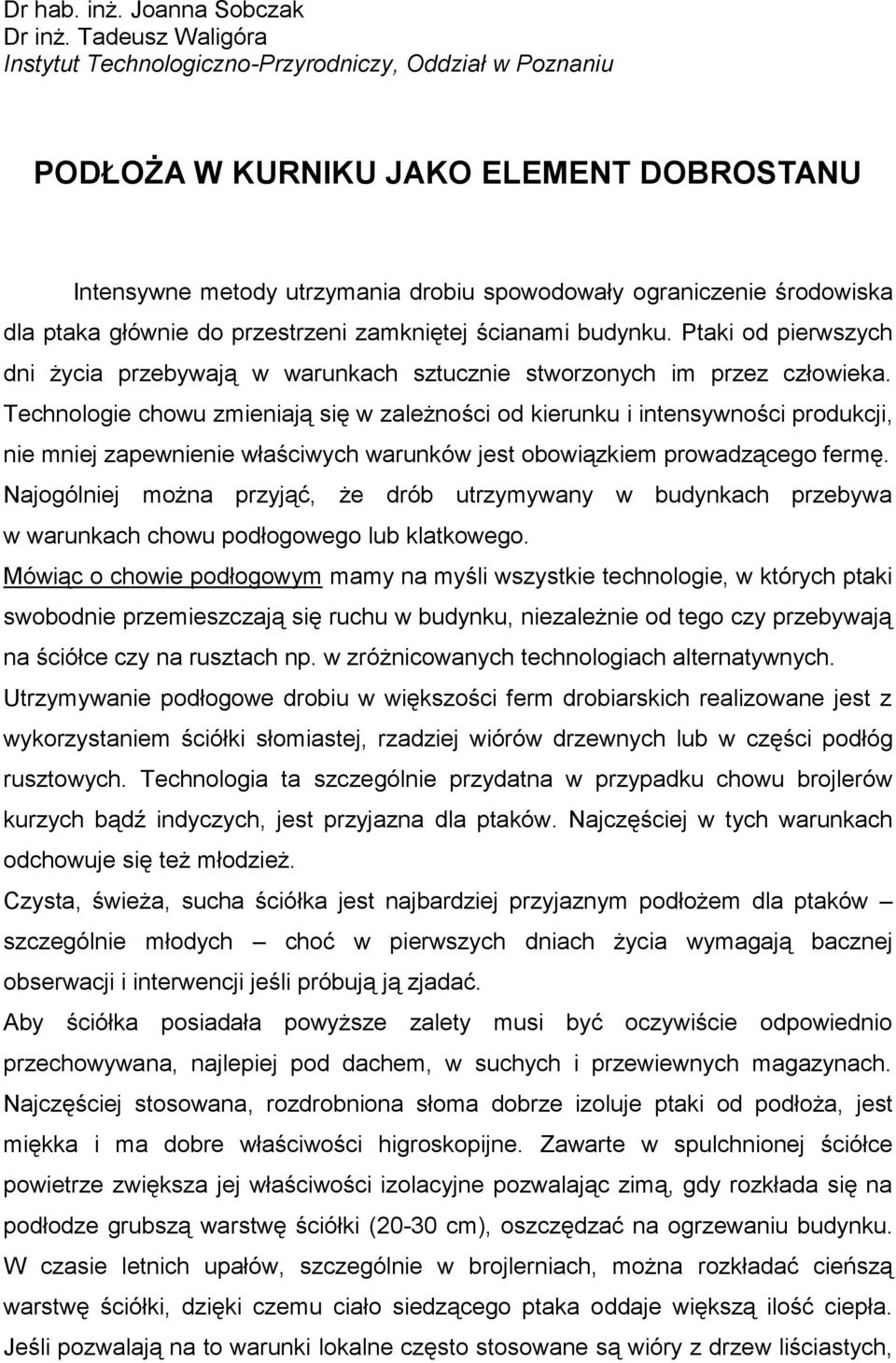 Dr hab. inż. Joanna Sobczak
Dr inż. Tadeusz Waligóra
Instytut Technologiczno-Przyrodniczy, Oddział w Poznaniu

PODŁOŻA W KURNIKU JAKO ELEMENT DOBROSTANU

Intensywne metody utrzymania drobiu spowodowały ograniczenie środowiska dla ptaka głównie do przestrzeni zamkniętej ścianami budynku. Ptaki od pierwszych dni życia przebywają w warunkach sztucznie stworzonych im przez człowieka. Technologie chowu zmieniają się w zależności od kierunku i intensywności produkcji, nie mniej zapewnienie właściwych warunków jest obowiązkiem prowadzącego fermę. Najogólniej można przyjąć, że drób utrzymywany w budynkach przebywa w warunkach chowu podłogowego lub klatkowego.

Mówiąc o chowie podłogowym mamy na myśli wszystkie technologie, w których ptaki swobodnie przemieszczają się ruchu w budynku, niezależnie od tego czy przebywają na ściółce czy na rusztach np. w zróżnicowanych technologiach alternatywnych.

Utrzymywanie podłogowe drobiu w większości ferm drobiarskich realizowane jest z wykorzystaniem ściółki słomiastej, rzadziej wiórów drzewnych lub w części podłóg rusztowych. Technologia ta szczególnie przydatna w przypadku chowu brojlerów kurzych bądź indyczych, jest przyjazna dla ptaków. Najczęściej w tych warunkach odchowuje się też młodzież.

Czysta, świeża, sucha ściółka jest najbardziej przyjaznym podłożem dla ptaków – szczególnie młodych – choć w pierwszych dniach życia wymagają bacznej obserwacji i interwencji jeśli próbują ją zjadać.

Aby ściółka posiadała powyższe zalety musi być oczywiście odpowiednio przechowywana, najlepiej pod dachem, w suchych i przewiewnych magazynach. Najczęściej stosowana, rozdrobniona słoma dobrze izoluje ptaki od podłoża, jest miękka i ma dobre właściwości higroskopijne. Zawarte w spulchnionej ściółce powietrze zwiększa jej właściwości izolacyjne pozwalając zimą, gdy rozkłada się na podłodze grubszą warstwę ściółki (20-30 cm), oszczędzać na ogrzewaniu budynku. W czasie letnich upałów, szczególnie w brojlerniach, można rozkładać cieńszą warstwę ściółki, dzięki czemu ciało siedzącego ptaka oddaje większą ilość ciepła. Jeśli pozwalają na to warunki lokalne często stosowane są wióry z drzew liściastych,